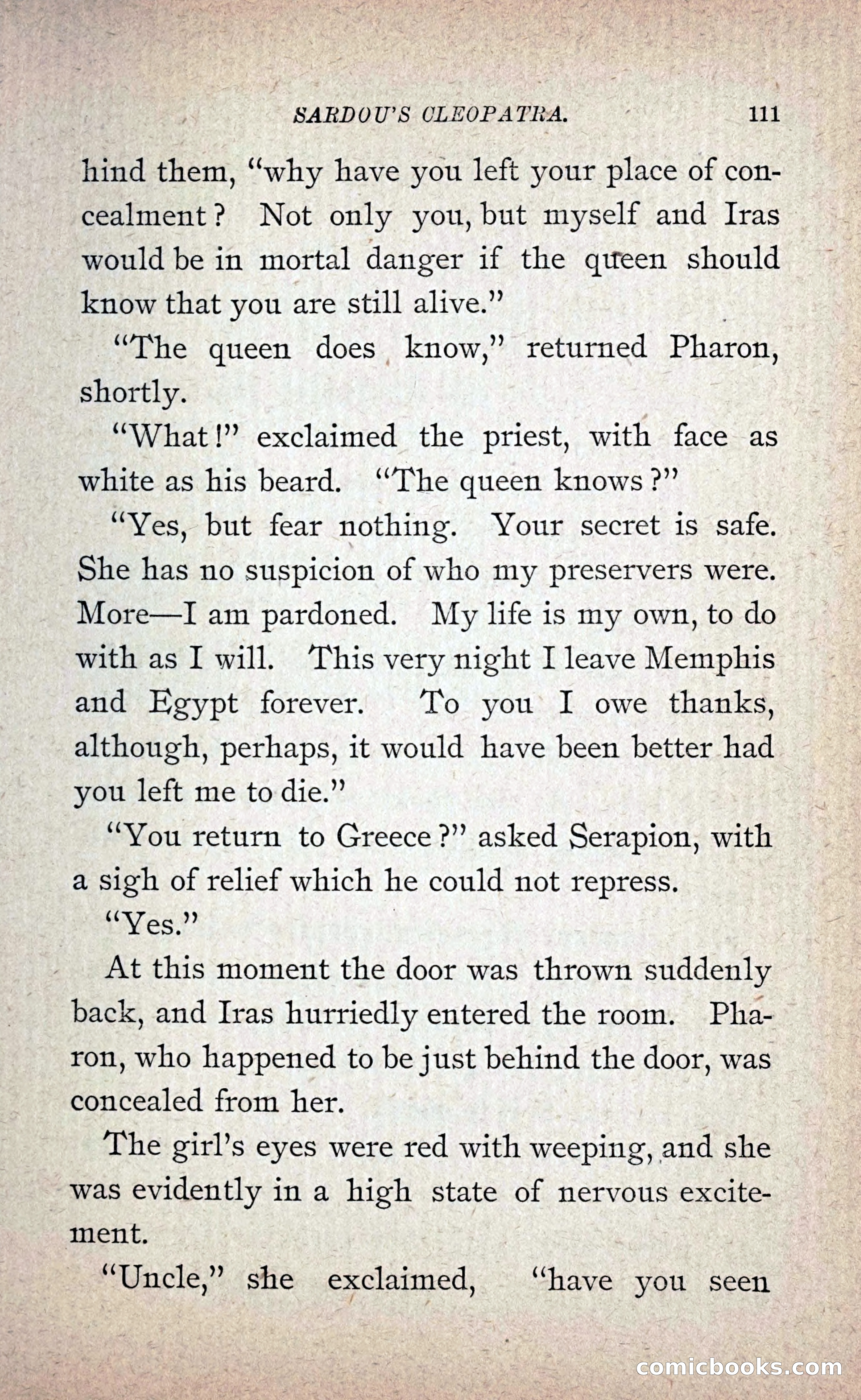 SARDOU'S CLEOPATRA. 111

hind them, "why have you left your place of concealment? Not only you, but myself and Iras would be in mortal danger if the queen should know that you are still alive."

"The queen does know," returned Pharon, shortly.

"What!" exclaimed the priest, with face as white as his beard. "The queen knows?"

"Yes, but fear nothing. Your secret is safe. She has no suspicion of who my preservers were. More—I am pardoned. My life is my own, to do with as I will. This very night I leave Memphis and Egypt forever. To you I owe thanks, although, perhaps, it would have been better had you left me to die."

"You return to Greece?" asked Serapion, with a sigh of relief which he could not repress.

"Yes."

At this moment the door was thrown suddenly back, and Iras hurriedly entered the room. Pharon, who happened to be just behind the door, was concealed from her.

The girl's eyes were red with weeping, and she was evidently in a high state of nervous excitement.

"Uncle," she exclaimed, "have you seen

comicbooks.com